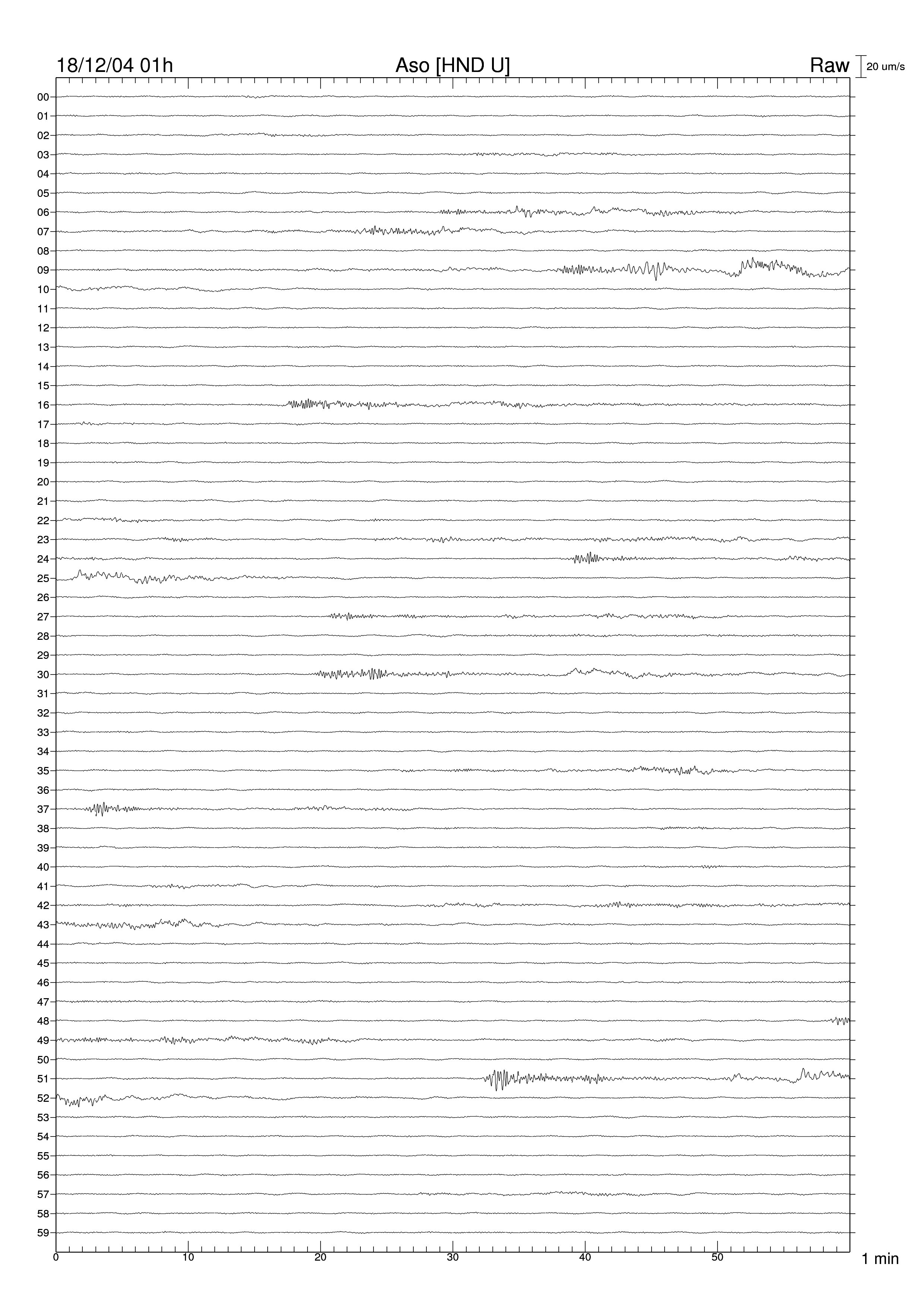 18/12/04 01h
Aso [HND U]
Raw
20 um/s

00
01
02
03
04
05
06
07
08
09
10
11
12
13
14
15
16
17
18
19
20
21
22
23
24
25
26
27
28
29
30
31
32
33
34
35
36
37
38
39
40
41
42
43
44
45
46
47
48
49
50
51
52
53
54
55
56
57
58
59

0
10
20
30
40
50
1 min